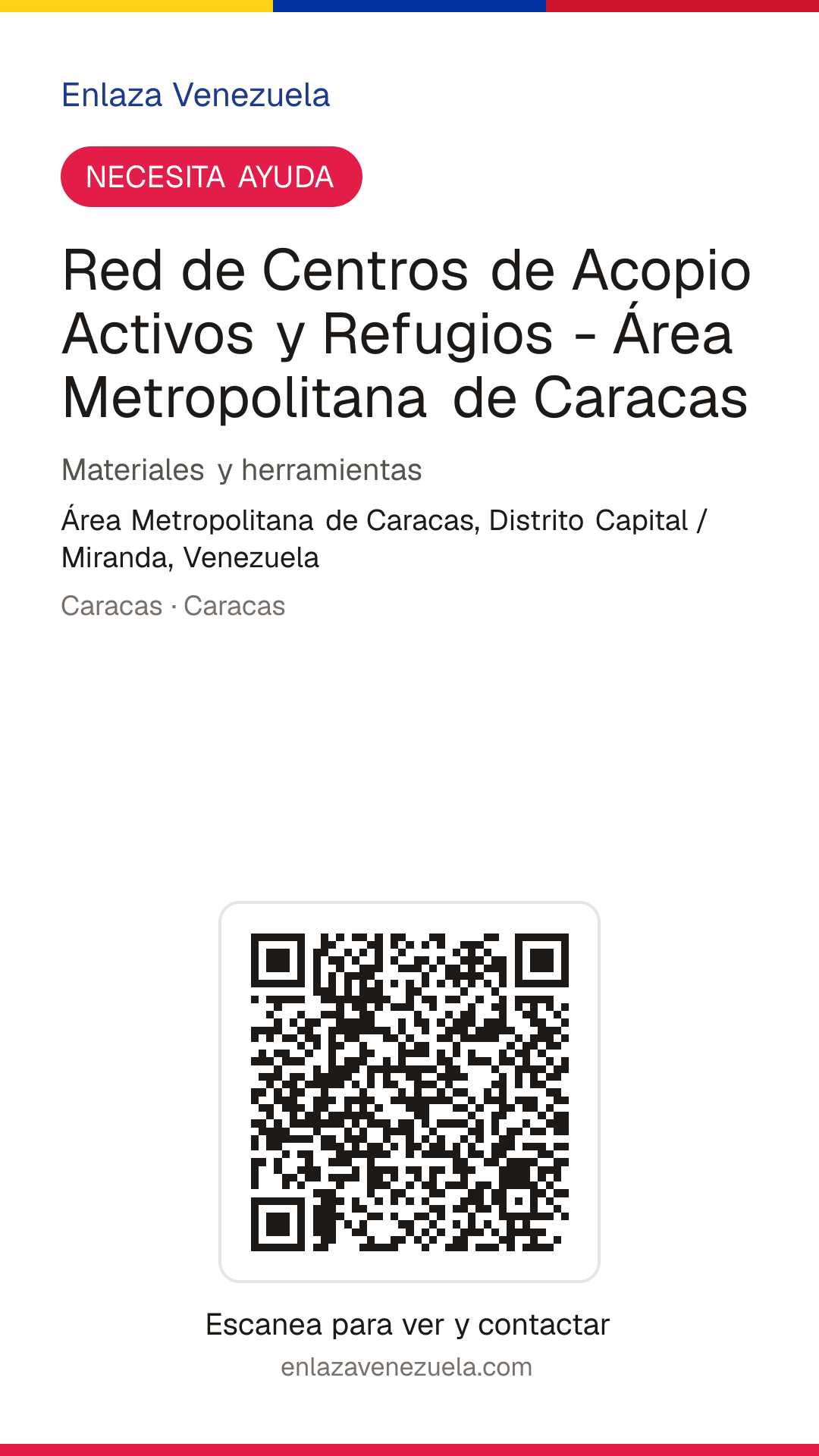 Enlaza Venezuela

NECESITA AYUDA

Red de Centros de Acopio Activos y Refugios - Área Metropolitana de Caracas

Materiales y herramientas

Área Metropolitana de Caracas, Distrito Capital / Miranda, Venezuela

Caracas · Caracas

Escanea para ver y contactar

enlazavenezuela.com